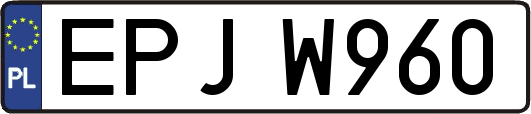 PL

EPJ W960